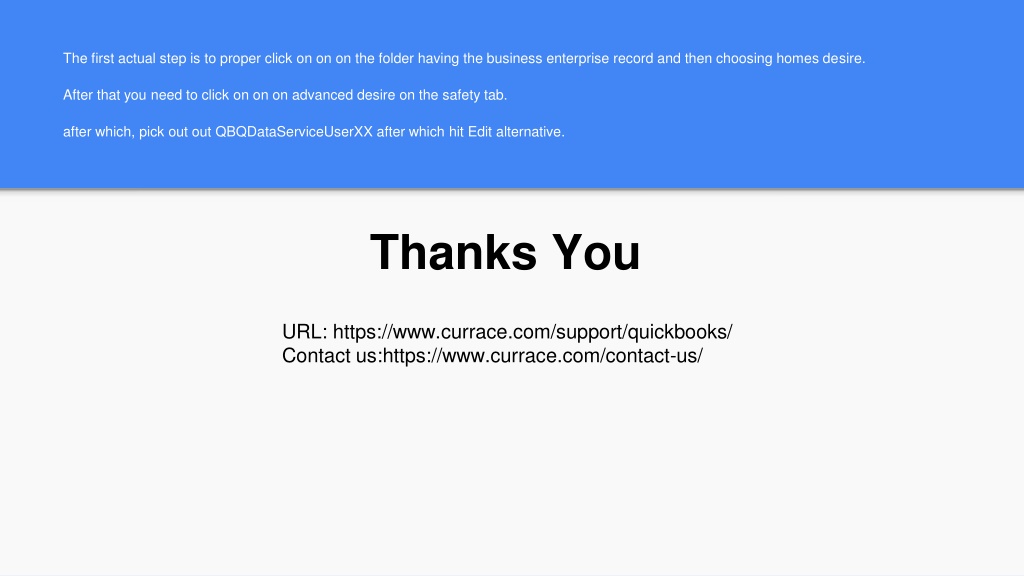 The first actual step is to proper click on on on the folder having the business enterprise record and then choosing homes desire.

After that you need to click on on on advanced desire on the safety tab.

after which, pick out out QBQDataServiceUserXX after which hit Edit alternative.

Thanks You

URL: https://www.currace.com/support/quickbooks/
Contact us:https://www.currace.com/contact-us/